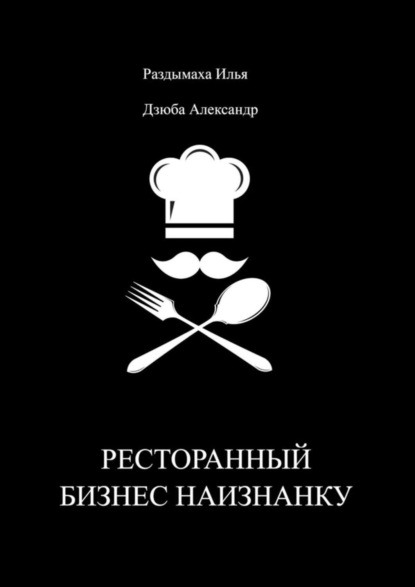 Раздымаха Илья

Дзюба Александр

РЕСТОРАННЫЙ БИЗНЕС НАИЗНАНКУ